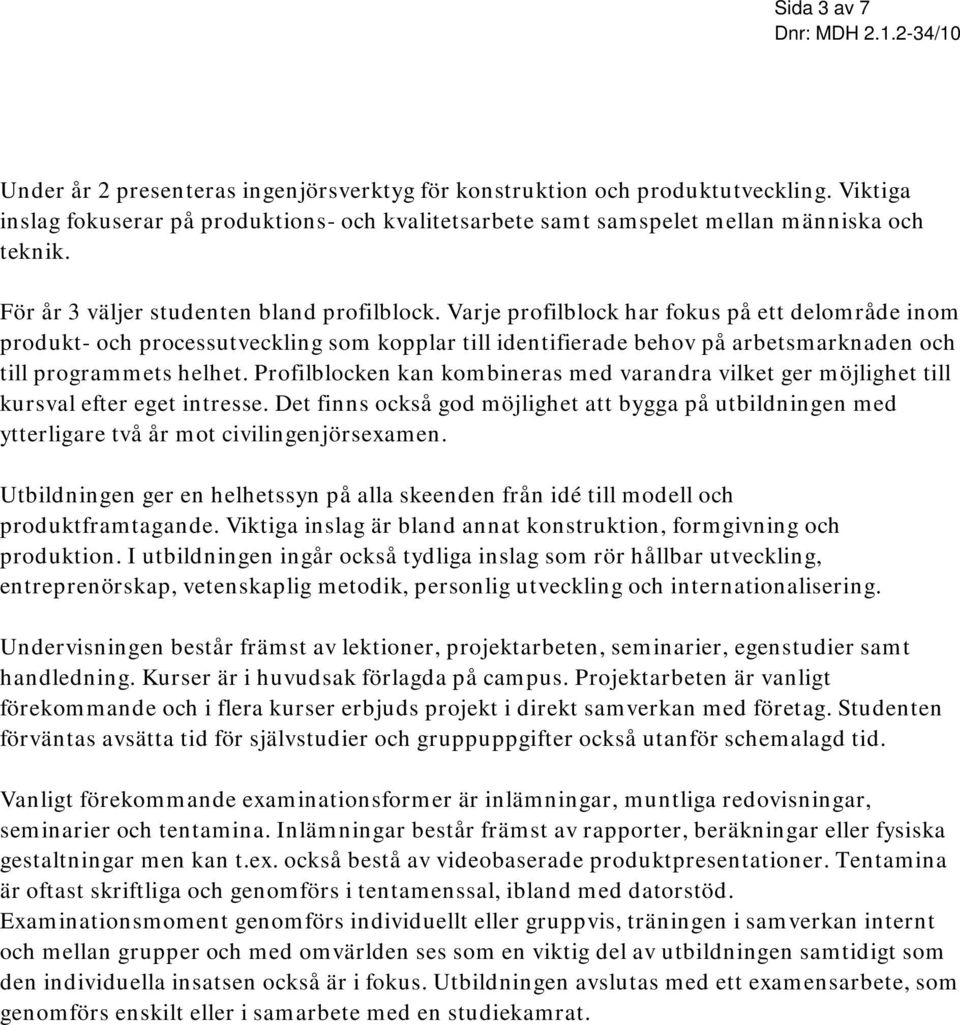 Sida 3 av 7
Dnr: MDH 2.1.2-34/10

Under år 2 presenteras ingenjörsverktyg för konstruktion och produktutveckling. Viktiga inslag fokuserar på produktions- och kvalitetsarbete samt samspelet mellan människa och teknik.

För år 3 väljer studenten bland profilblock. Varje profilblock har fokus på ett delområde inom produkt- och processutveckling som kopplar till identifierade behov på arbetsmarknaden och till programmets helhet. Profilblocken kan kombineras med varandra vilket ger möjlighet till kursval efter eget intresse. Det finns också god möjlighet att bygga på utbildningen med ytterligare två år mot civilingenjörsexamen.

Utbildningen ger en helhetssyn på alla skeenden från idé till modell och produktframtagande. Viktiga inslag är bland annat konstruktion, formgivning och produktion. I utbildningen ingår också tydliga inslag som rör hållbar utveckling, entreprenörskap, vetenskaplig metodik, personlig utveckling och internationalisering.

Undervisningen består främst av lektioner, projektarbeten, seminarier, egenstudier samt handledning. Kurser är i huvudsak förlagda på campus. Projektarbeten är vanligt förekommande och i flera kurser erbjuds projekt i direkt samverkan med företag. Studenten förväntas avsätta tid för självstudier och gruppuppgifter också utanför schemalagd tid.

Vanligt förekommande examinationsformer är inlämningar, muntliga redovisningar, seminarier och tentamina. Inlämningar består främst av rapporter, beräkningar eller fysiska gestaltningar men kan t.ex. också bestå av videobaserade produktpresentationer. Tentamina är oftast skriftliga och genomförs i tentamenssal, ibland med datorstöd.
Examinationsmoment genomförs individuellt eller gruppvis, träningen i samverkan internt och mellan grupper och med omvärlden ses som en viktig del av utbildningen samtidigt som den individuella insatsen också är i fokus. Utbildningen avslutas med ett examensarbete, som genomförs enskilt eller i samarbete med en studiekamrat.